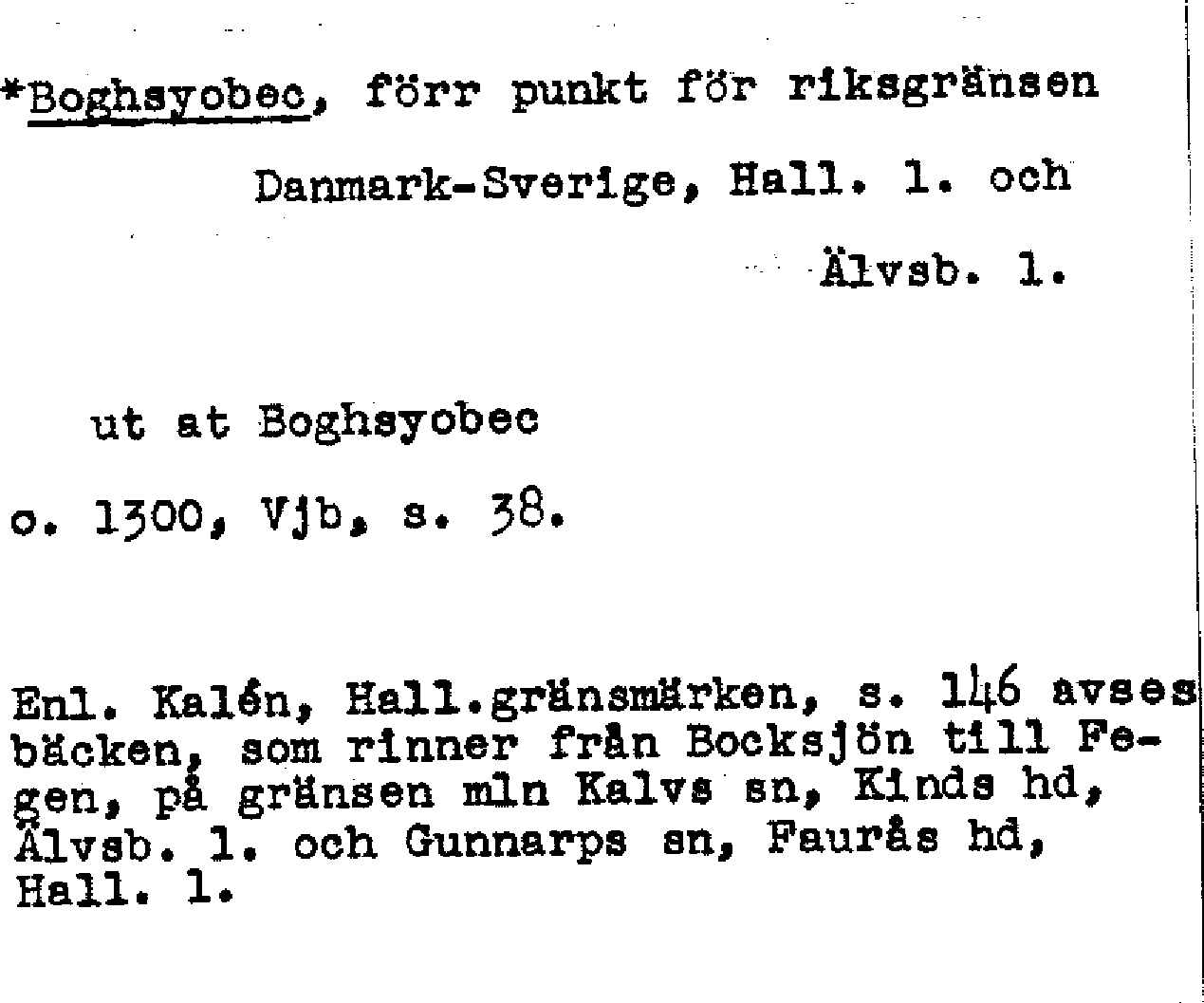 *Boghsyobec, förr punkt för riksgränsen Danmark-Sverige, Hall. l. och Älvsb. l.

ut at Boghsyobec

o. 1300, Vjb, s. 38.

Enl. Kalén, Hall.gränsmärken, s. 146 avses bäcken, som rinner från Bocksjön till Fegen, på gränsen mln Kalvs sn, Kinds hd, Älvsb. l. och Gunnarps sn, Faurås hd, Hall. l.